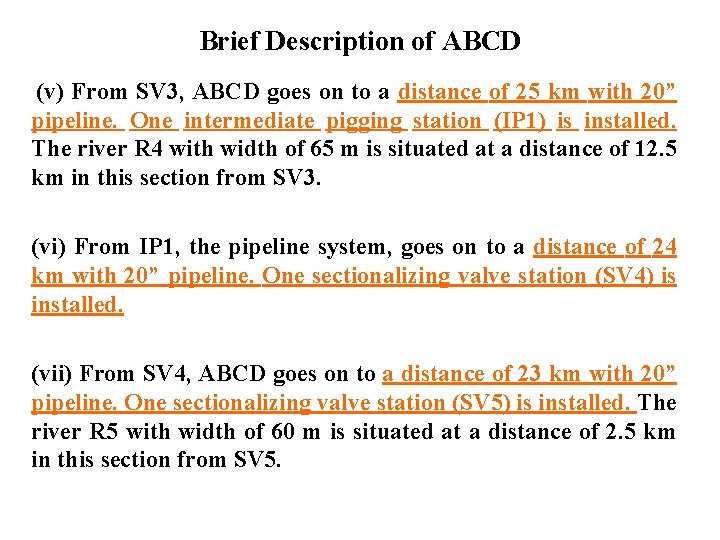 Brief Description of ABCD

(v) From SV3, ABCD goes on to a distance of 25 km with 20” pipeline. One intermediate pigging station (IP1) is installed. The river R4 with width of 65 m is situated at a distance of 12.5 km in this section from SV3.

(vi) From IP1, the pipeline system, goes on to a distance of 24 km with 20” pipeline. One sectionalizing valve station (SV4) is installed.

(vii) From SV4, ABCD goes on to a distance of 23 km with 20” pipeline. One sectionalizing valve station (SV5) is installed. The river R5 with width of 60 m is situated at a distance of 2.5 km in this section from SV5.